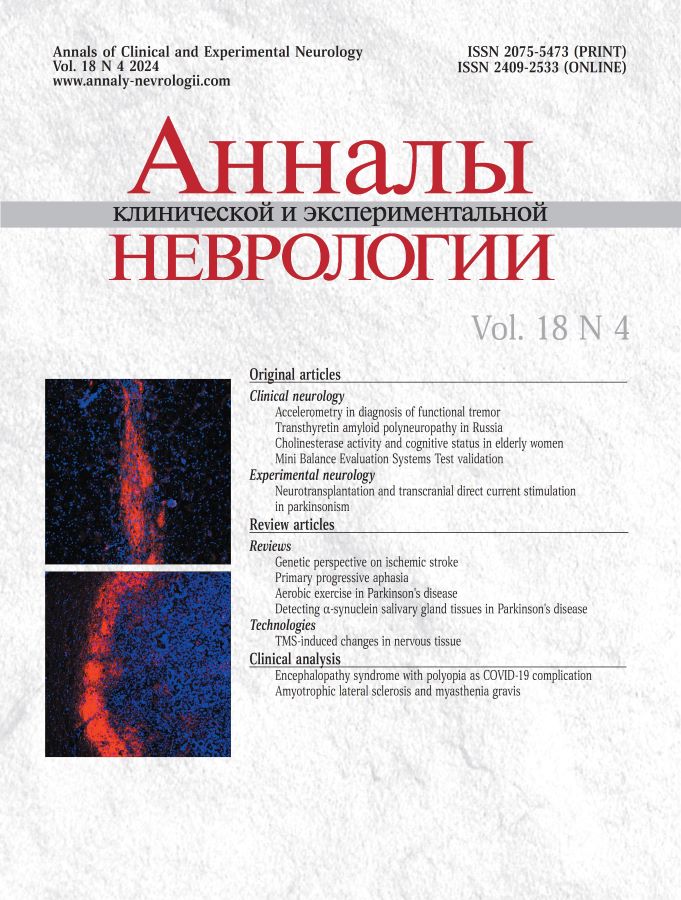 Annals of Clinical and Experimental Neurology
Vol. 18 N 4 2024
www.annaly-nevrologii.com

ISSN 2075-5473 (PRINT)
ISSN 2409-2533 (ONLINE)

Анналы
клинической и экспериментальной
НЕВРОЛОГИИ

Vol. 18 N 4

Original articles

Clinical neurology
Accelerometry in diagnosis of functional tremor
Transthyretin amyloid polyneuropathy in Russia
Cholinesterase activity and cognitive status in elderly women
Mini Balance Evaluation Systems Test validation

Experimental neurology
Neurotransplantation and transcranial direct current stimulation in parkinsonism

Review articles

Reviews
Genetic perspective on ischemic stroke
Primary progressive aphasia
Aerobic exercise in Parkinson's disease
Detecting α-synuclein salivary gland tissues in Parkinson's disease

Technologies
TMS-induced changes in nervous tissue

Clinical analysis
Encephalopathy syndrome with polyopia as COVID-19 complication
Amyotrophic lateral sclerosis and myasthenia gravis